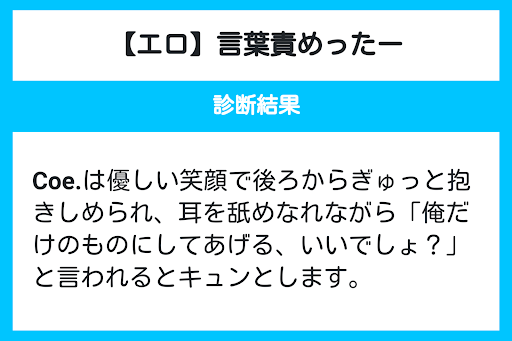 【エロ】言葉責めったー

診断結果

Coe.は優しい笑顔で後ろからぎゅっと抱きしめられ、耳を舐めなれながら「俺だけのものにしてあげる、いいでしょ？」と言われるとキュンとします。